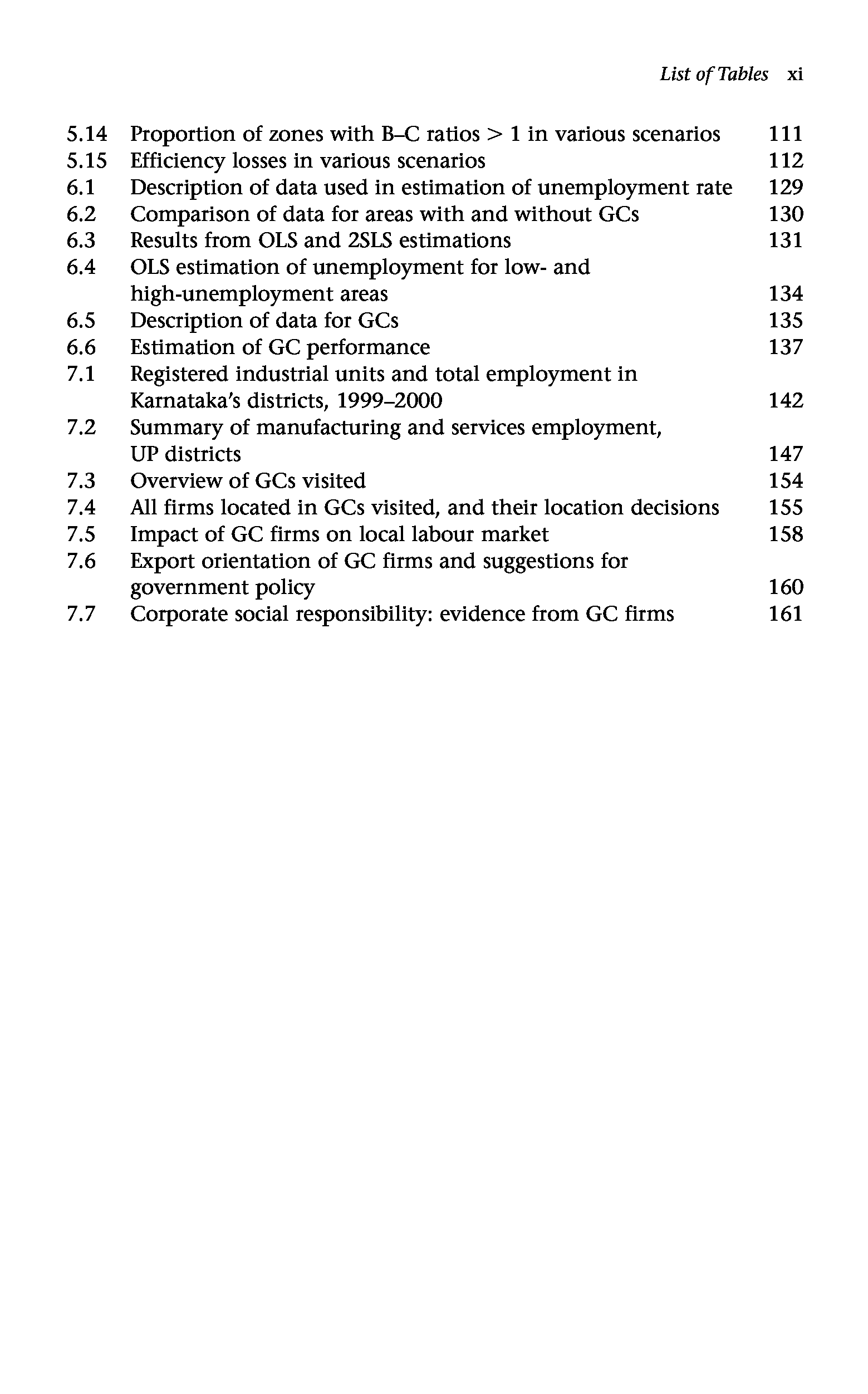 List of Tables xi

5.14 Proportion of zones with B–C ratios > 1 in various scenarios 111
5.15 Efficiency losses in various scenarios 112
6.1 Description of data used in estimation of unemployment rate 129
6.2 Comparison of data for areas with and without GCs 130
6.3 Results from OLS and 2SLS estimations 131
6.4 OLS estimation of unemployment for low- and high-unemployment areas 134
6.5 Description of data for GCs 135
6.6 Estimation of GC performance 137
7.1 Registered industrial units and total employment in Karnataka's districts, 1999–2000 142
7.2 Summary of manufacturing and services employment, UP districts 147
7.3 Overview of GCs visited 154
7.4 All firms located in GCs visited, and their location decisions 155
7.5 Impact of GC firms on local labour market 158
7.6 Export orientation of GC firms and suggestions for government policy 160
7.7 Corporate social responsibility: evidence from GC firms 161